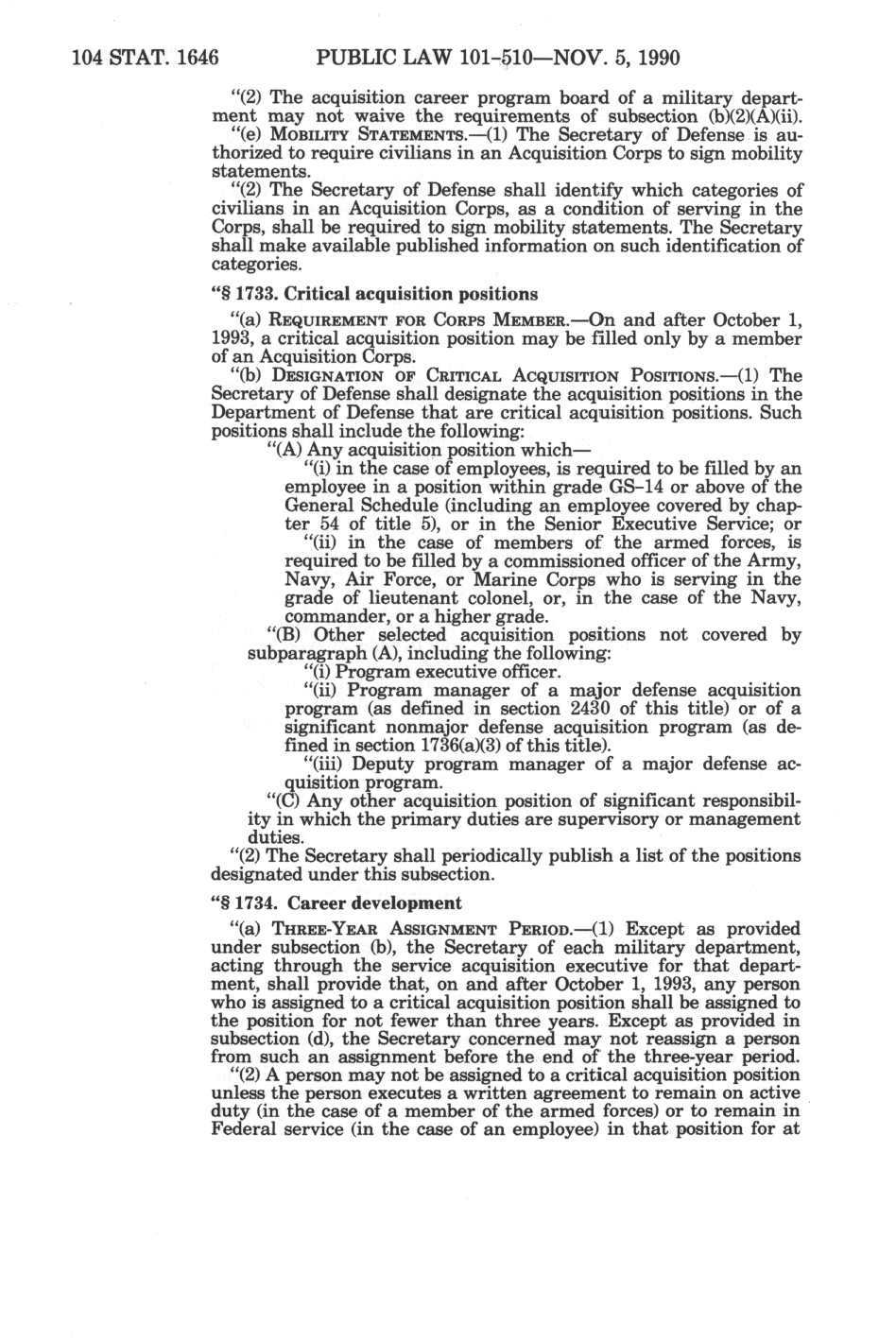 104 STAT. 1646 PUBLIC LAW 101-510—NOV. 5, 1990

"(2) The acquisition career program board of a military department may not waive the requirements of subsection (b)(2)(A)(ii).

"(e) MOBILITY STATEMENTS.—(1) The Secretary of Defense is authorized to require civilians in an Acquisition Corps to sign mobility statements.

"(2) The Secretary of Defense shall identify which categories of civilians in an Acquisition Corps, as a condition of serving in the Corps, shall be required to sign mobility statements. The Secretary shall make available published information on such identification of categories.

"§ 1733. Critical acquisition positions

"(a) REQUIREMENT FOR CORPS MEMBER.—On and after October 1, 1993, a critical acquisition position may be filled only by a member of an Acquisition Corps.

"(b) DESIGNATION OF CRITICAL ACQUISITION POSITIONS.—(1) The Secretary of Defense shall designate the acquisition positions in the Department of Defense that are critical acquisition positions. Such positions shall include the following:

"(A) Any acquisition position which—

"(i) in the case of employees, is required to be filled by an employee in a position within grade GS-14 or above of the General Schedule (including an employee covered by chapter 54 of title 5), or in the Senior Executive Service; or

"(ii) in the case of members of the armed forces, is required to be filled by a commissioned officer of the Army, Navy, Air Force, or Marine Corps who is serving in the grade of lieutenant colonel, or, in the case of the Navy, commander, or a higher grade.

"(B) Other selected acquisition positions not covered by subparagraph (A), including the following:

"(i) Program executive officer.

"(ii) Program manager of a major defense acquisition program (as defined in section 2430 of this title) or of a significant nonmajor defense acquisition program (as defined in section 1736(a)(3) of this title).

"(iii) Deputy program manager of a major defense acquisition program.

"(C) Any other acquisition position of significant responsibility in which the primary duties are supervisory or management duties.

"(2) The Secretary shall periodically publish a list of the positions designated under this subsection.

"§ 1734. Career development

"(a) THREE-YEAR ASSIGNMENT PERIOD.—(1) Except as provided under subsection (b), the Secretary of each military department, acting through the service acquisition executive for that department, shall provide that, on and after October 1, 1993, any person who is assigned to a critical acquisition position shall be assigned to the position for not fewer than three years. Except as provided in subsection (d), the Secretary concerned may not reassign a person from such an assignment before the end of the three-year period.

"(2) A person may not be assigned to a critical acquisition position unless the person executes a written agreement to remain on active duty (in the case of a member of the armed forces) or to remain in Federal service (in the case of an employee) in that position for at